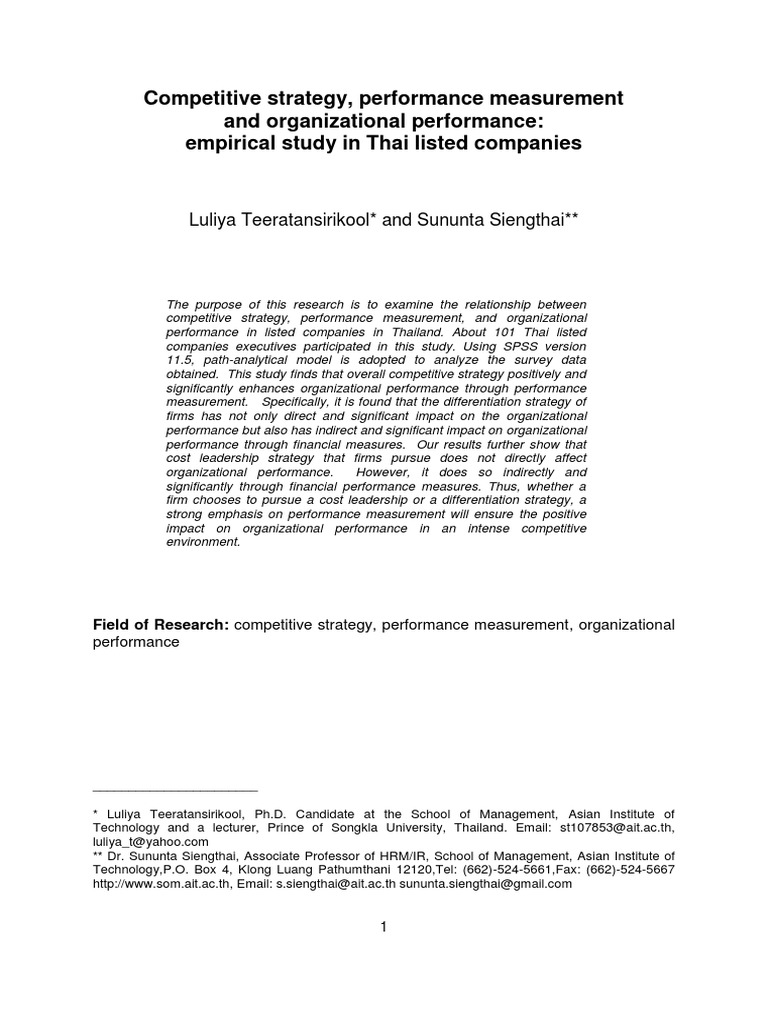 Competitive strategy, performance measurement and organizational performance: empirical study in Thai listed companies

Luliya Teeratansirikool* and Sununta Siengthai**

The purpose of this research is to examine the relationship between competitive strategy, performance measurement, and organizational performance in listed companies in Thailand. About 101 Thai listed companies executives participated in this study. Using SPSS version 11.5, path-analytical model is adopted to analyze the survey data obtained. This study finds that overall competitive strategy positively and significantly enhances organizational performance through performance measurement. Specifically, it is found that the differentiation strategy of firms has not only direct and significant impact on the organizational performance but also has indirect and significant impact on organizational performance through financial measures. Our results further show that cost leadership strategy that firms pursue does not directly affect organizational performance. However, it does so indirectly and significantly through financial performance measures. Thus, whether a firm chooses to pursue a cost leadership or a differentiation strategy, a strong emphasis on performance measurement will ensure the positive impact on organizational performance in an intense competitive environment.

Field of Research: competitive strategy, performance measurement, organizational performance

* Luliya Teeratansirikool, Ph.D. Candidate at the School of Management, Asian Institute of Technology and a lecturer, Prince of Songkla University, Thailand. Email: st107853@ait.ac.th, luliya_t@yahoo.com
** Dr. Sununta Siengthai, Associate Professor of HRM/IR, School of Management, Asian Institute of Technology,P.O. Box 4, Klong Luang Pathumthani 12120,Tel: (662)-524-5661,Fax: (662)-524-5667 http://www.som.ait.ac.th, Email: s.siengthai@ait.ac.th sununta.siengthai@gmail.com

1